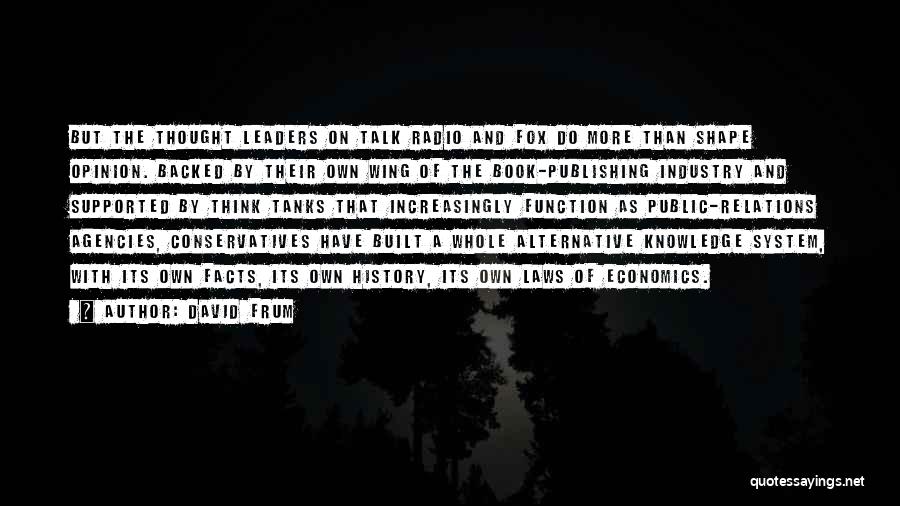 BUT THE THOUGHT LEADERS ON TALK RADIO AND FOX DO MORE THAN SHAPE OPINION. BACKED BY THEIR OWN WING OF THE BOOK-PUBLISHING INDUSTRY AND SUPPORTED BY THINK TANKS THAT INCREASINGLY FUNCTION AS PUBLIC-RELATIONS AGENCIES, CONSERVATIVES HAVE BUILT A WHOLE ALTERNATIVE KNOWLEDGE SYSTEM, WITH ITS OWN FACTS, ITS OWN HISTORY, ITS OWN LAWS OF ECONOMICS.

? AUTHOR: DAVID FRUM

quotessayings.net